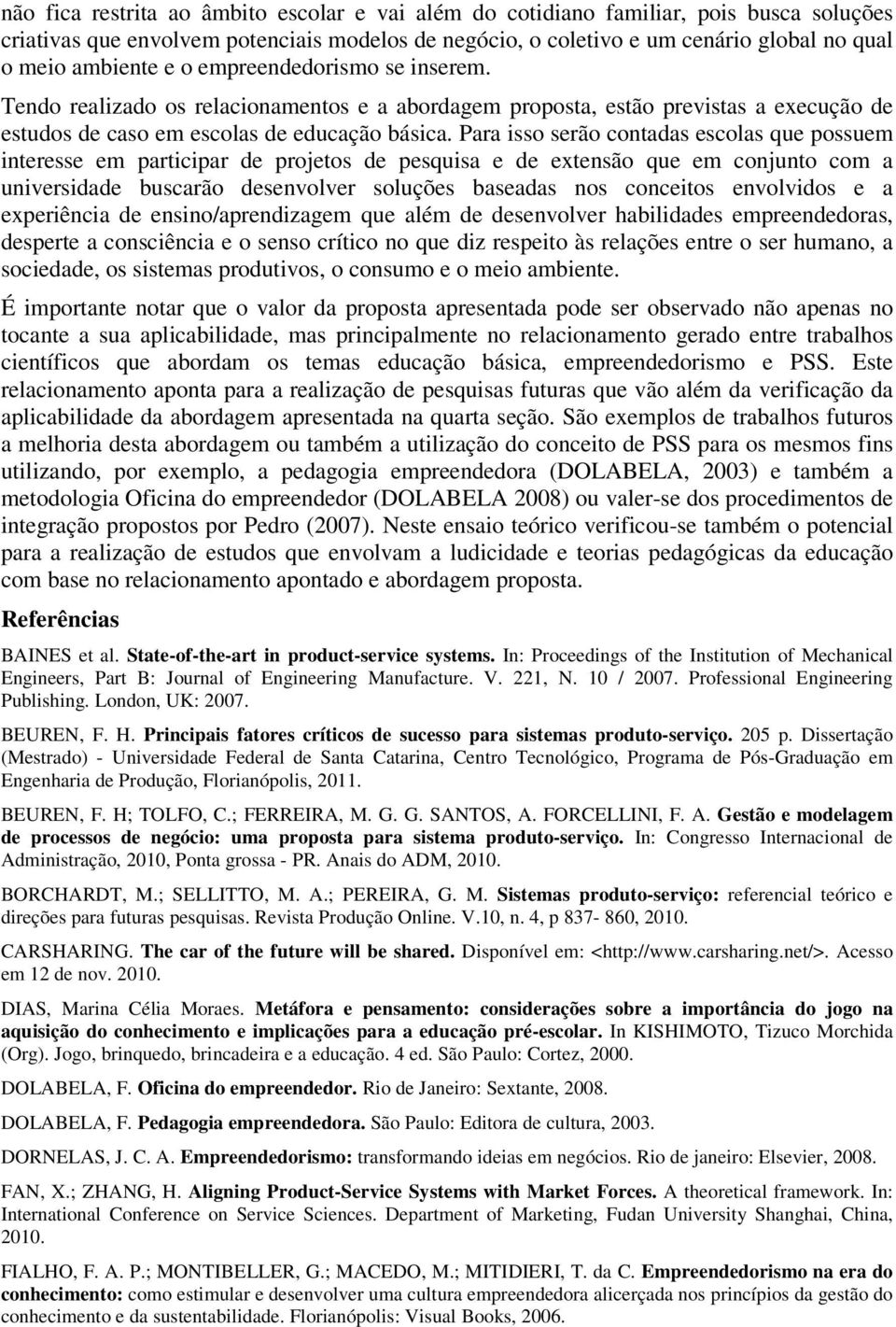 não fica restrita ao âmbito escolar e vai além do cotidiano familiar, pois busca soluções criativas que envolvem potenciais modelos de negócio, o coletivo e um cenário global no qual o meio ambiente e o empreendedorismo se inserem.

Tendo realizado os relacionamentos e a abordagem proposta, estão previstas a execução de estudos de caso em escolas de educação básica. Para isso serão contadas escolas que possuem interesse em participar de projetos de pesquisa e de extensão que em conjunto com a universidade buscarão desenvolver soluções baseadas nos conceitos envolvidos e a experiência de ensino/aprendizagem que além de desenvolver habilidades empreendedoras, desperte a consciência e o senso crítico no que diz respeito às relações entre o ser humano, a sociedade, os sistemas produtivos, o consumo e o meio ambiente.

É importante notar que o valor da proposta apresentada pode ser observado não apenas no tocante a sua aplicabilidade, mas principalmente no relacionamento gerado entre trabalhos científicos que abordam os temas educação básica, empreendedorismo e PSS. Este relacionamento aponta para a realização de pesquisas futuras que vão além da verificação da aplicabilidade da abordagem apresentada na quarta seção. São exemplos de trabalhos futuros a melhoria desta abordagem ou também a utilização do conceito de PSS para os mesmos fins utilizando, por exemplo, a pedagogia empreendedora (DOLABELA, 2003) e também a metodologia Oficina do empreendedor (DOLABELA 2008) ou valer-se dos procedimentos de integração propostos por Pedro (2007). Neste ensaio teórico verificou-se também o potencial para a realização de estudos que envolvam a ludicidade e teorias pedagógicas da educação com base no relacionamento apontado e abordagem proposta.

Referências

BAINES et al. State-of-the-art in product-service systems. In: Proceedings of the Institution of Mechanical Engineers, Part B: Journal of Engineering Manufacture. V. 221, N. 10 / 2007. Professional Engineering Publishing. London, UK: 2007.

BEUREN, F. H. Principais fatores críticos de sucesso para sistemas produto-serviço. 205 p. Dissertação (Mestrado) - Universidade Federal de Santa Catarina, Centro Tecnológico, Programa de Pós-Graduação em Engenharia de Produção, Florianópolis, 2011.

BEUREN, F. H; TOLFO, C.; FERREIRA, M. G. G. SANTOS, A. FORCELLINI, F. A. Gestão e modelagem de processos de negócio: uma proposta para sistema produto-serviço. In: Congresso Internacional de Administração, 2010, Ponta grossa - PR. Anais do ADM, 2010.

BORCHARDT, M.; SELLITTO, M. A.; PEREIRA, G. M. Sistemas produto-serviço: referencial teórico e direções para futuras pesquisas. Revista Produção Online. V.10, n. 4, p 837- 860, 2010.

CARSHARING. The car of the future will be shared. Disponível em: <http://www.carsharing.net/>. Acesso em 12 de nov. 2010.

DIAS, Marina Célia Moraes. Metáfora e pensamento: considerações sobre a importância do jogo na aquisição do conhecimento e implicações para a educação pré-escolar. In KISHIMOTO, Tizuco Morchida (Org). Jogo, brinquedo, brincadeira e a educação. 4 ed. São Paulo: Cortez, 2000.

DOLABELA, F. Oficina do empreendedor. Rio de Janeiro: Sextante, 2008.

DOLABELA, F. Pedagogia empreendedora. São Paulo: Editora de cultura, 2003.

DORNELAS, J. C. A. Empreendedorismo: transformando ideias em negócios. Rio de janeiro: Elsevier, 2008.

FAN, X.; ZHANG, H. Aligning Product-Service Systems with Market Forces. A theoretical framework. In: International Conference on Service Sciences. Department of Marketing, Fudan University Shanghai, China, 2010.

FIALHO, F. A. P.; MONTIBELLER, G.; MACEDO, M.; MITIDIERI, T. da C. Empreendedorismo na era do conhecimento: como estimular e desenvolver uma cultura empreendedora alicerçada nos princípios da gestão do conhecimento e da sustentabilidade. Florianópolis: Visual Books, 2006.